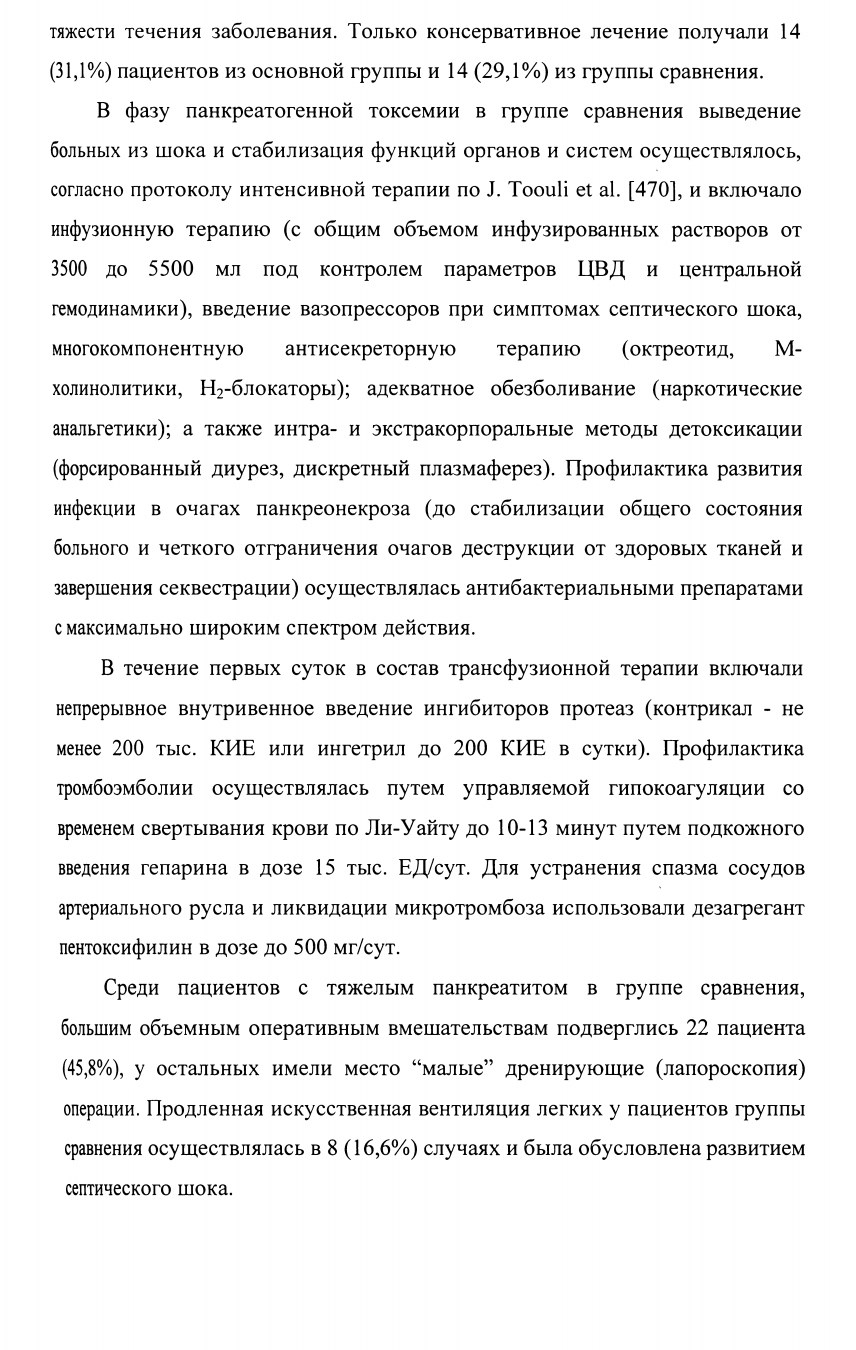 тяжести течения заболевания. Только консервативное лечение получали 14 (31,1%) пациентов из основной группы и 14 (29,1%) из группы сравнения.

В фазу панкреатогенной токсемии в группе сравнения выведение больных из шока и стабилизация функций органов и систем осуществлялось, согласно протоколу интенсивной терапии по J. Toouli et al. [470], и включало инфузионную терапию (с общим объемом инфузированных растворов от 3500 до 5500 мл под контролем параметров ЦВД и центральной гемодинамики), введение вазопрессоров при симптомах септического шока, многокомпонентную антисекреторную терапию (октреотид, М-холинолитики, $H_2$-блокаторы); адекватное обезболивание (наркотические анальгетики); а также интра- и экстракорпоральные методы детоксикации (форсированный диурез, дискретный плазмаферез). Профилактика развития инфекции в очагах панкреонекроза (до стабилизации общего состояния больного и четкого отграничения очагов деструкции от здоровых тканей и завершения секвестрации) осуществлялась антибактериальными препаратами с максимально широким спектром действия.

В течение первых суток в состав трансфузионной терапии включали непрерывное внутривенное введение ингибиторов протеаз (контрикал - не менее 200 тыс. КИЕ или ингетрил до 200 КИЕ в сутки). Профилактика тромбоэмболии осуществлялась путем управляемой гипокоагуляции со временем свертывания крови по Ли-Уайту до 10-13 минут путем подкожного введения гепарина в дозе 15 тыс. ЕД/сут. Для устранения спазма сосудов артериального русла и ликвидации микротромбоза использовали дезагрегант пентоксифилин в дозе до 500 мг/сут.

Среди пациентов с тяжелым панкреатитом в группе сравнения, большим объемным оперативным вмешательствам подверглись 22 пациента (45,8%), у остальных имели место “малые” дренирующие (лапороскопия) операции. Продленная искусственная вентиляция легких у пациентов группы сравнения осуществлялась в 8 (16,6%) случаях и была обусловлена развитием септического шока.